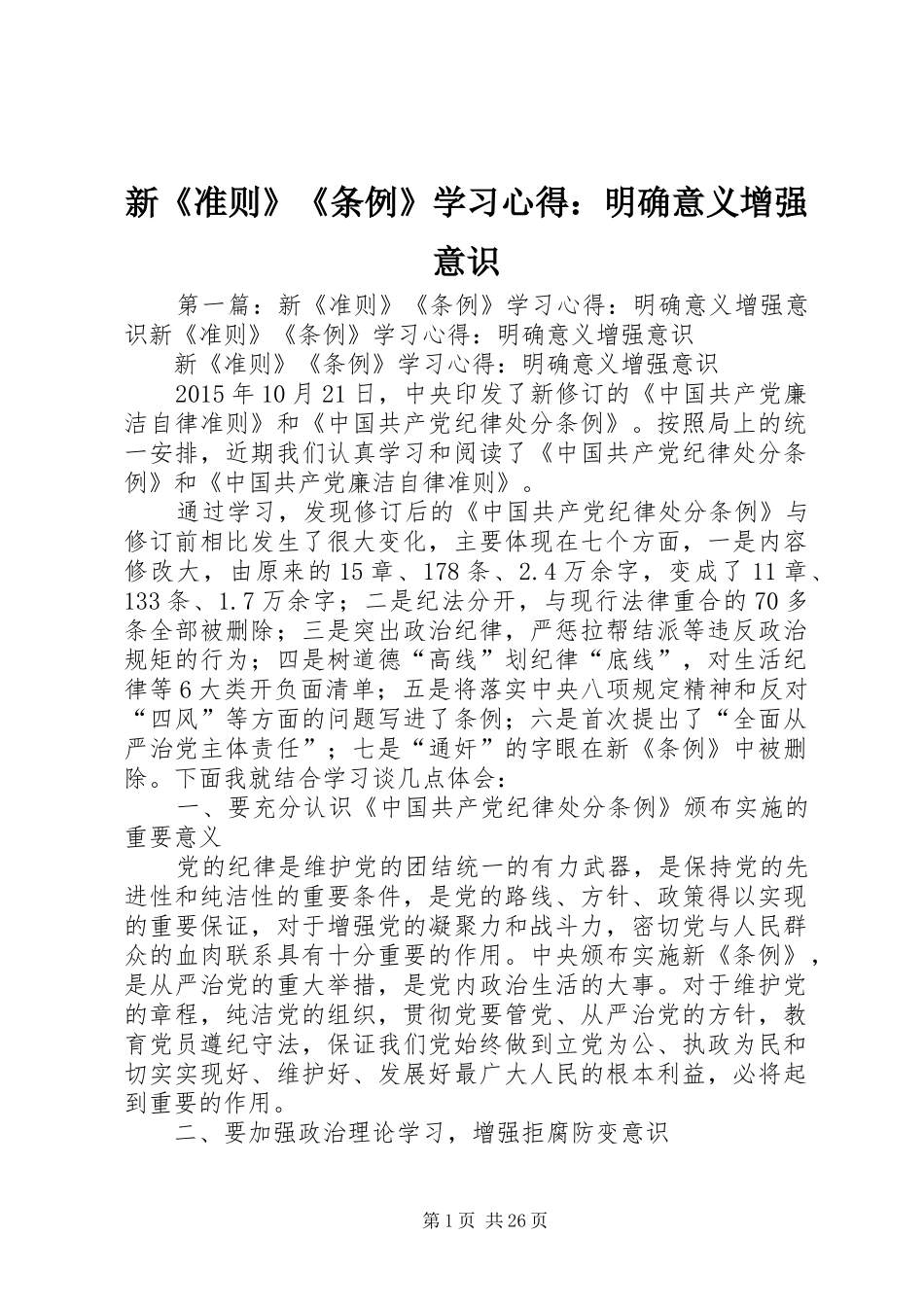 新《准则》《条例》学习心得：明确意义增强意识

第一篇：新《准则》《条例》学习心得：明确意义增强意识新《准则》《条例》学习心得：明确意义增强意识

新《准则》《条例》学习心得：明确意义增强意识

2015年10月21日，中央印发了新修订的《中国共产党廉洁自律准则》和《中国共产党纪律处分条例》。按照局上的统一安排，近期我们认真学习和阅读了《中国共产党纪律处分条例》和《中国共产党廉洁自律准则》。

通过学习，发现修订后的《中国共产党纪律处分条例》与修订前相比发生了很大变化，主要体现在七个方面，一是内容修改大，由原来的15章、178条、2.4万余字，变成了11章、133条、1.7万余字；二是纪法分开，与现行法律重合的70多条全部被删除；三是突出政治纪律，严惩拉帮结派等违反政治规矩的行为；四是树道德“高线”划纪律“底线”，对生活纪律等6大类开负面清单；五是将落实中央八项规定精神和反对“四风”等方面的问题写进了条例；六是首次提出了“全面从严治党主体责任”；七是“通奸”的字眼在新《条例》中被删除。下面我就结合学习谈几点体会：

一、要充分认识《中国共产党纪律处分条例》颁布实施的重要意义

党的纪律是维护党的团结统一的有力武器，是保持党的先进性和纯洁性的重要条件，是党的路线、方针、政策得以实现的重要保证，对于增强党的凝聚力和战斗力，密切党与人民群众的血肉联系具有十分重要的作用。中央颁布实施新《条例》，是从严治党的重大举措，是党内政治生活的大事。对于维护党的章程，纯洁党的组织，贯彻党要管党、从严治党的方针，教育党员遵纪守法，保证我们党始终做到立党为公、执政为民和切实实现好、维护好、发展好最广大人民的根本利益，必将起到重要的作用。

二、要加强政治理论学习，增强拒腐防变意识

第1页 共26页